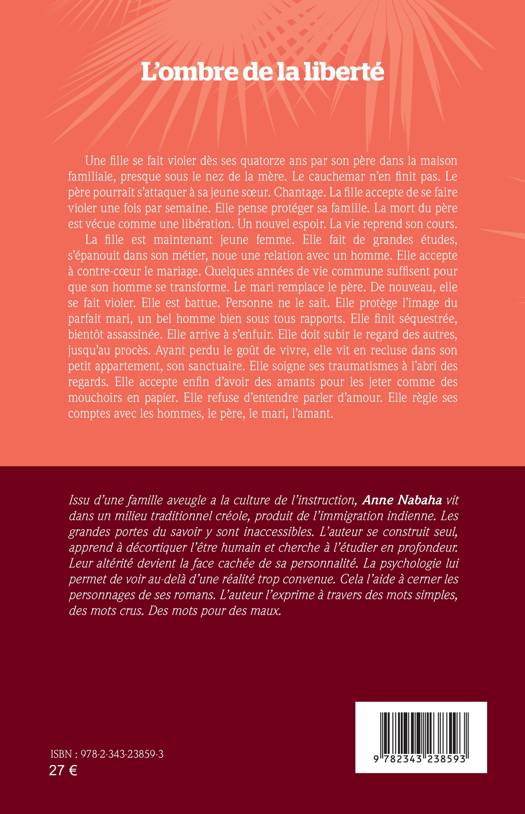 L'ombre de la liberté

Une fille se fait violer dès ses quatorze ans par son père dans la maison familiale, presque sous le nez de la mère. Le cauchemar n'en finit pas. Le père pourrait s'attaquer à sa jeune sœur. Chantage. La fille accepte de se faire violer une fois par semaine. Elle pense protéger sa famille. La mort du père est vécue comme une libération. Un nouvel espoir. La vie reprend son cours.

La fille est maintenant jeune femme. Elle fait de grandes études, s'épanouit dans son métier, noue une relation avec un homme. Elle accepte à contre-cœur le mariage. Quelques années de vie commune suffisent pour que son homme se transforme. Le mari remplace le père. De nouveau, elle se fait violer. Elle est battue. Personne ne le sait. Elle protège l'image du parfait mari, un bel homme bien sous tous rapports. Elle finit séquestrée, bientôt assassinée. Elle arrive à s'enfuir. Elle doit subir le regard des autres, jusqu'au procès. Ayant perdu le goût de vivre, elle vit en recluse dans son petit appartement, son sanctuaire. Elle soigne ses traumatismes à l'abri des regards. Elle accepte enfin d'avoir des amants pour les jeter comme des mouchoirs en papier. Elle refuse d'entendre parler d'amour. Elle règle ses comptes avec les hommes, le père, le mari, l'amant.

Issu d'une famille aveugle a la culture de l'instruction, Anne Nabaha vit dans un milieu traditionnel créole, produit de l'immigration indienne. Les grandes portes du savoir y sont inaccessibles. L'auteur se construit seul, apprend à décortiquer l'être humain et cherche à l'étudier en profondeur. Leur altérité devient la face cachée de sa personnalité. La psychologie lui permet de voir au-delà d'une réalité trop convenue. Cela l'aide à cerner les personnages de ses romans. L'auteur l'exprime à travers des mots simples, des mots crus. Des mots pour des maux.

ISBN : 978-2-343-23859-3
27 €

9 782343 238593